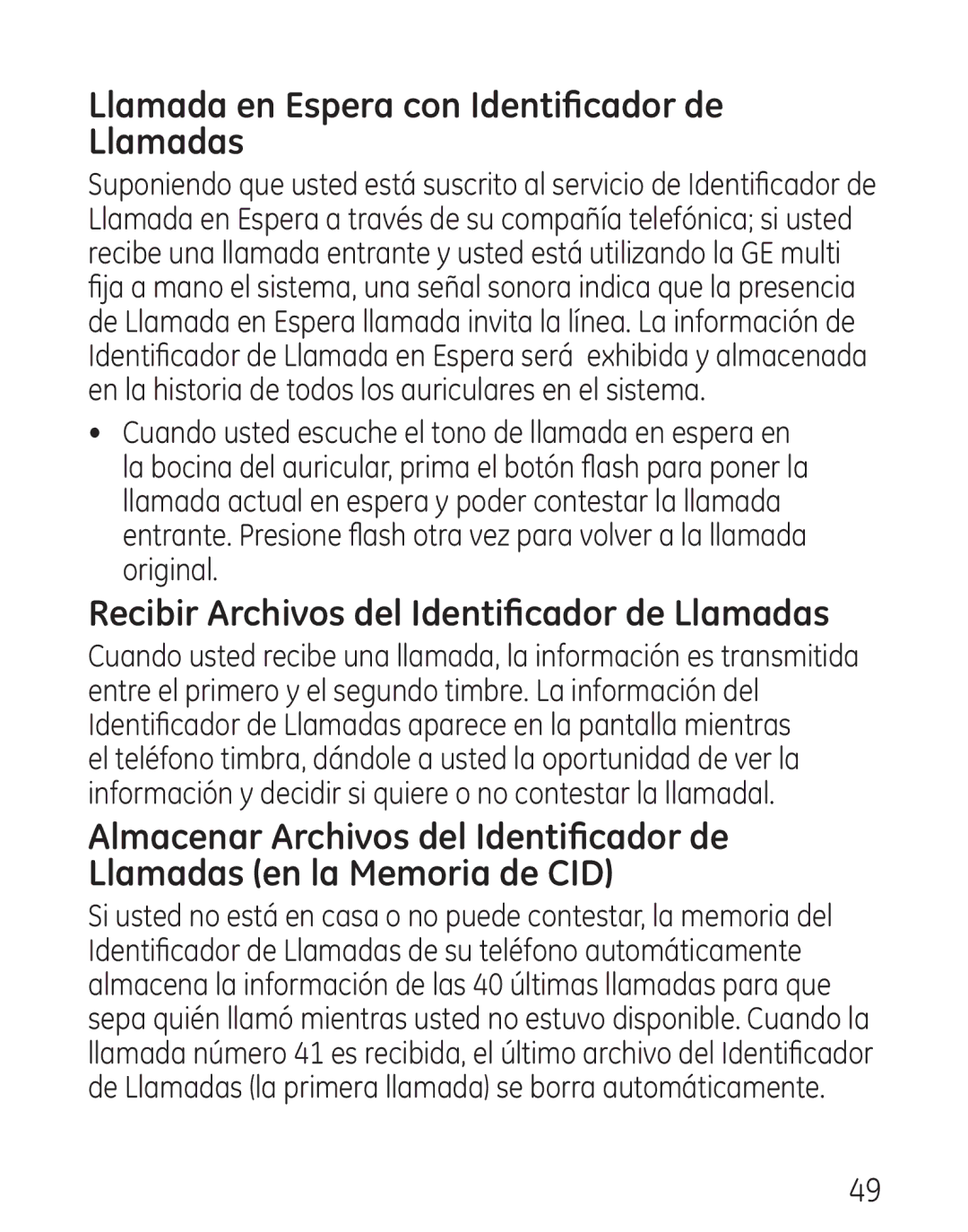 Llamada en Espera con Identificador de Llamadas

Suponiendo que usted está suscrito al servicio de Identificador de Llamada en Espera a través de su compañía telefónica; si usted recibe una llamada entrante y usted está utilizando la GE multi fija a mano el sistema, una señal sonora indica que la presencia de Llamada en Espera llamada invita la línea. La información de Identificador de Llamada en Espera será exhibida y almacenada en la historia de todos los auriculares en el sistema.

• Cuando usted escuche el tono de llamada en espera en la bocina del auricular, prima el botón flash para poner la llamada actual en espera y poder contestar la llamada entrante. Presione flash otra vez para volver a la llamada original.

Recibir Archivos del Identificador de Llamadas

Cuando usted recibe una llamada, la información es transmitida entre el primero y el segundo timbre. La información del Identificador de Llamadas aparece en la pantalla mientras el teléfono timbra, dándole a usted la oportunidad de ver la información y decidir si quiere o no contestar la llamadal.

Almacenar Archivos del Identificador de Llamadas (en la Memoria de CID)

Si usted no está en casa o no puede contestar, la memoria del Identificador de Llamadas de su teléfono automáticamente almacena la información de las 40 últimas llamadas para que sepa quién llamó mientras usted no estuvo disponible. Cuando la llamada número 41 es recibida, el último archivo del Identificador de Llamadas (la primera llamada) se borra automáticamente.

49